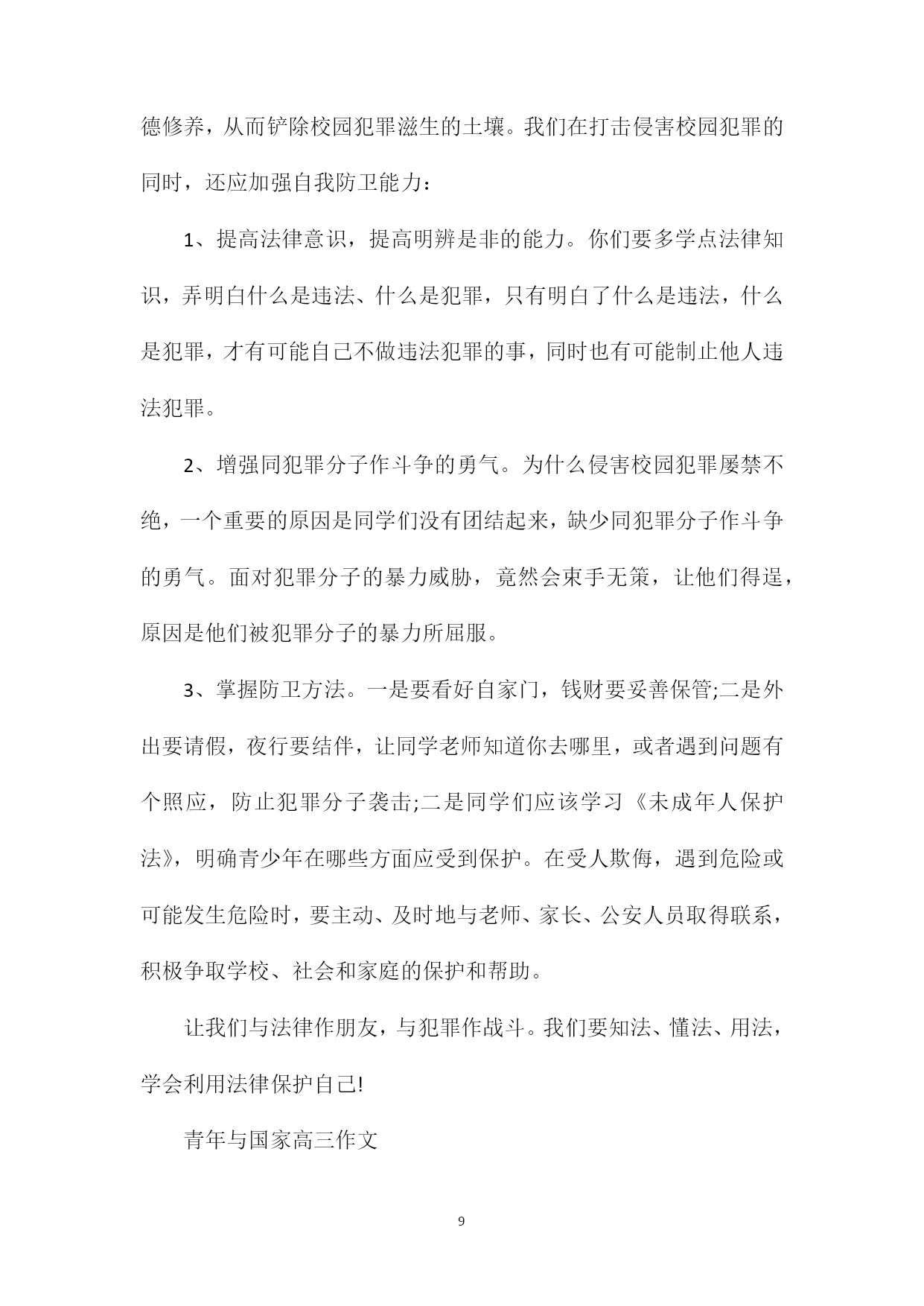 德修养，从而铲除校园犯罪滋生的土壤。我们在打击侵害校园犯罪的同时，还应加强自我防卫能力：

1、提高法律意识，提高明辨是非的能力。你们要多学点法律知识，弄明白什么是违法、什么是犯罪，只有明白了什么是违法，什么是犯罪，才有可能自己不做违法犯罪的事，同时也有可能制止他人违法犯罪。

2、增强同犯罪分子作斗争的勇气。为什么侵害校园犯罪屡禁不绝，一个重要的原因是同学们没有团结起来，缺少同犯罪分子作斗争的勇气。面对犯罪分子的暴力威胁，竟然会束手无策，让他们得逞，原因是他们被犯罪分子的暴力所屈服。

3、掌握防卫方法。一是要看好自家门，钱财要妥善保管;二是外出要请假，夜行要结伴，让同学老师知道你去哪里，或者遇到问题有个照应，防止犯罪分子袭击;二是同学们应该学习《未成年人保护法》，明确青少年在哪些方面应受到保护。在受人欺侮，遇到危险或可能发生危险时，要主动、及时地与老师、家长、公安人员取得联系，积极争取学校、社会和家庭的保护和帮助。

让我们与法律作朋友，与犯罪作战斗。我们要知法、懂法、用法，学会利用法律保护自己!

青年与国家高三作文

9